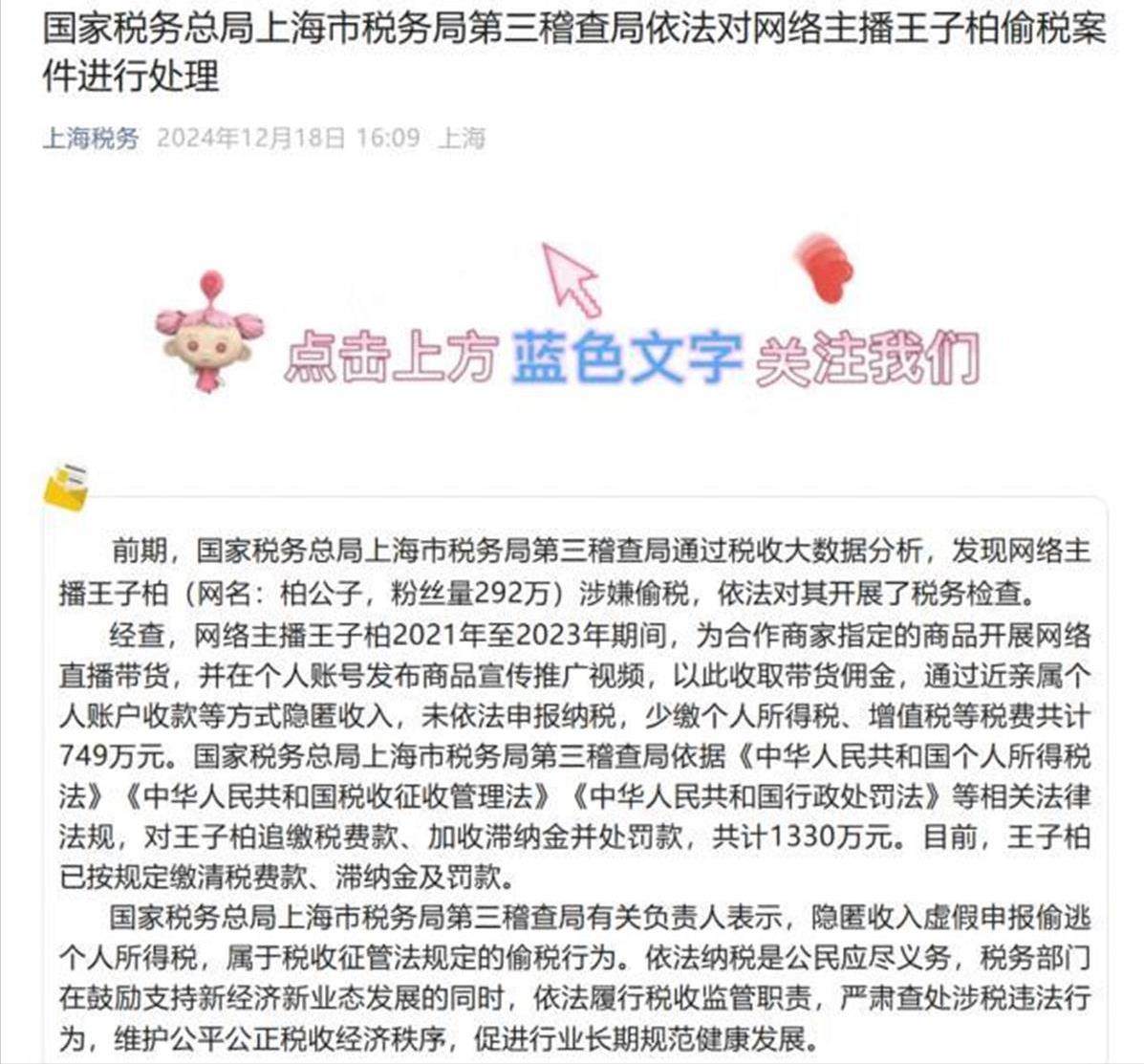 国家税务总局上海市税务局第三稽查局依法对网络主播王子柏偷税案件进行处理

上海税务 2024年12月18日 16:09 上海

点击上方 蓝色文字 关注我们

前期，国家税务总局上海市税务局第三稽查局通过税收大数据分析，发现网络主播王子柏（网名：柏公子，粉丝量292万）涉嫌偷税，依法对其开展了税务检查。

经查，网络主播王子柏2021年至2023年期间，为合作商家指定的商品开展网络直播带货，并在个人账号发布商品宣传推广视频，以此收取带货佣金，通过近亲属个人账户收款等方式隐匿收入，未依法申报纳税，少缴个人所得税、增值税等税费共计749万元。国家税务总局上海市税务局第三稽查局依据《中华人民共和国个人所得税法》《中华人民共和国税收征收管理法》《中华人民共和国行政处罚法》等相关法律法规，对王子柏追缴税费款、加收滞纳金并处罚款，共计1330万元。目前，王子柏已按规定缴清税费款、滞纳金及罚款。

国家税务总局上海市税务局第三稽查局有关负责人表示，隐匿收入虚假申报偷逃个人所得税，属于税收征管法规定的偷税行为。依法纳税是公民应尽义务，税务部门在鼓励支持新经济新业态发展的同时，依法履行税收监管职责，严肃查处涉税违法行为，维护公平公正税收经济秩序，促进行业长期规范健康发展。